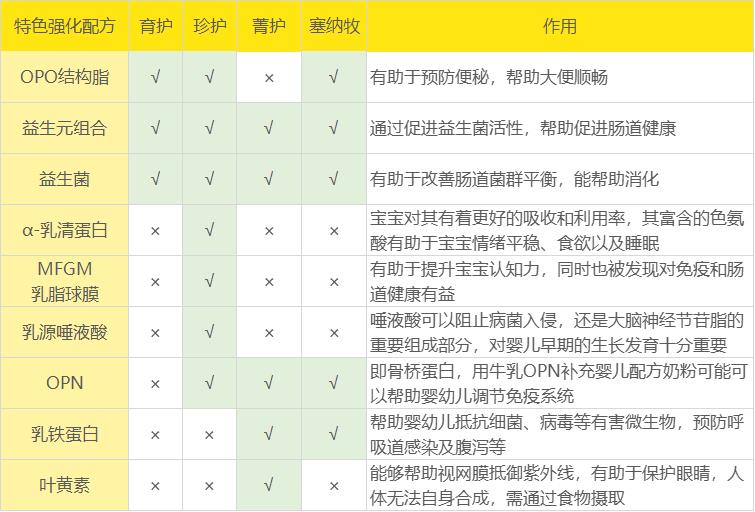 | 特色强化配方 | 育护 | 珍护 | 菁护 | 塞纳牧 | 作用 |
|---|---|---|---|---|---|
| OPO结构脂 | √ | √ | × | √ | 有助于预防便秘，帮助大便顺畅 |
| 益生元组合 | √ | √ | √ | √ | 通过促进益生菌活性，帮助促进肠道健康 |
| 益生菌 | √ | √ | √ | √ | 有助于改善肠道菌群平衡，能帮助消化 |
| α-乳清蛋白 | × | √ | × | × | 宝宝对其有着更好的吸收和利用率，其富含的色氨酸有助于宝宝情绪平稳、食欲以及睡眠 |
| MFGM 乳脂球膜 | × | √ | × | × | 有助于提升宝宝认知力，同时也被发现对免疫和肠道健康有益 |
| 乳源唾液酸 | × | √ | × | × | 唾液酸可以阻止病菌入侵，还是大脑神经节苷脂的重要组成部分，对婴儿早期的生长发育十分重要 |
| OPN | × | √ | √ | √ | 即骨桥蛋白，用牛乳OPN补充婴儿配方奶粉可能可以帮助婴幼儿调节免疫系统 |
| 乳铁蛋白 | × | × | √ | √ | 帮助婴幼儿抵抗细菌、病毒等有害微生物，预防呼吸道感染及腹泻等 |
| 叶黄素 | × | × | √ | × | 能够帮助视网膜抵御紫外线，有助于保护眼睛，人体无法自身合成，需通过食物摄取 |